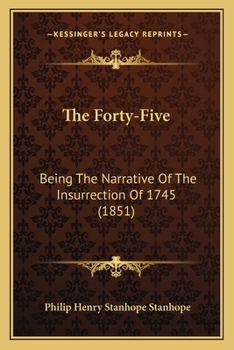 —KESSINGER'S LEGACY REPRINTS—

The Forty-Five

Being The Narrative Of The Insurrection Of 1745 (1851)

Philip Henry Stanhope Stanhope